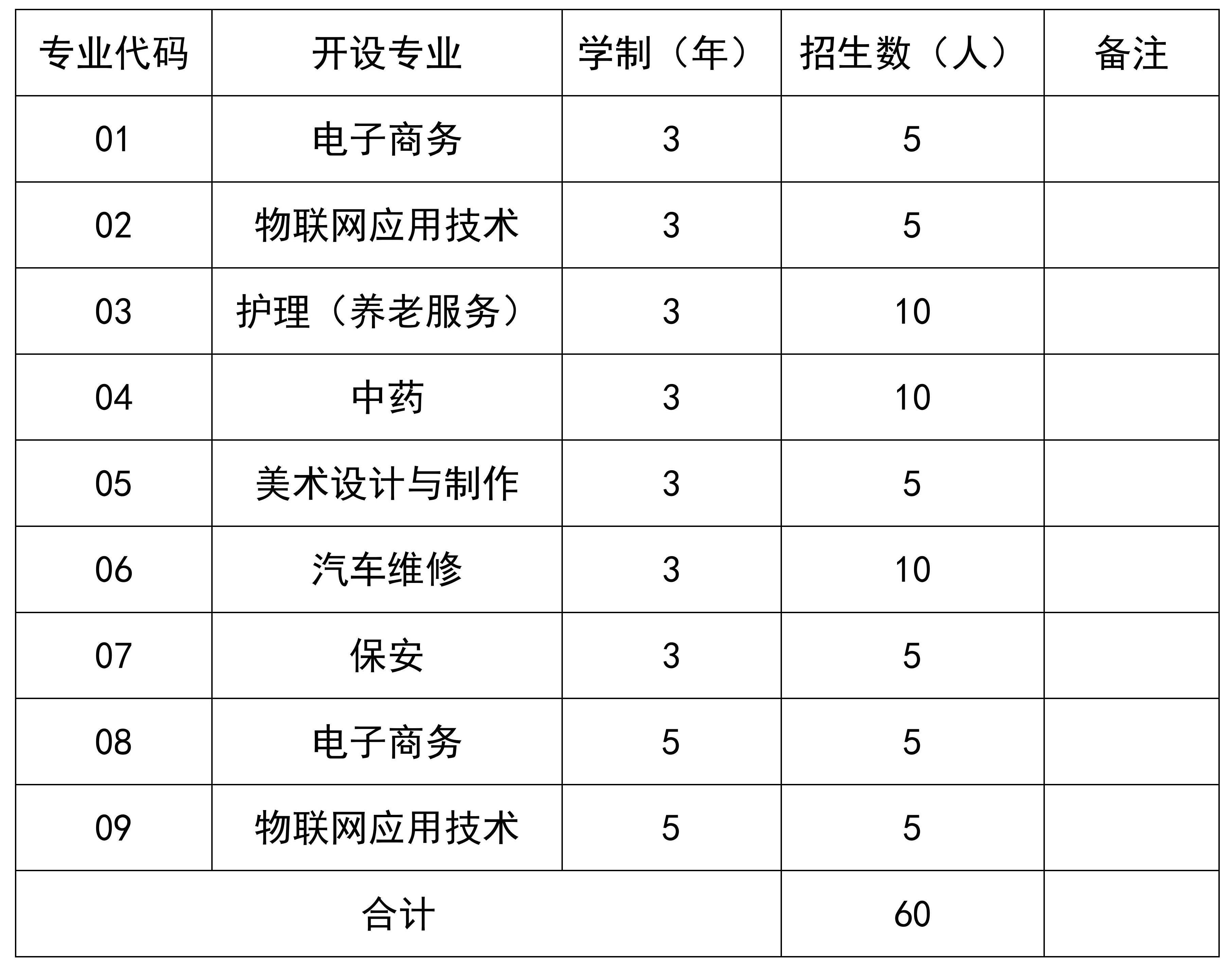 | 专业代码 | 开设专业 | 学制（年） | 招生数（人） | 备注 |
|---|---|---|---|---|
| 01 | 电子商务 | 3 | 5 | |
| 02 | 物联网应用技术 | 3 | 5 | |
| 03 | 护理（养老服务） | 3 | 10 | |
| 04 | 中药 | 3 | 10 | |
| 05 | 美术设计与制作 | 3 | 5 | |
| 06 | 汽车维修 | 3 | 10 | |
| 07 | 保安 | 3 | 5 | |
| 08 | 电子商务 | 5 | 5 | |
| 09 | 物联网应用技术 | 5 | 5 | |
| 合计 | | | 60 | |